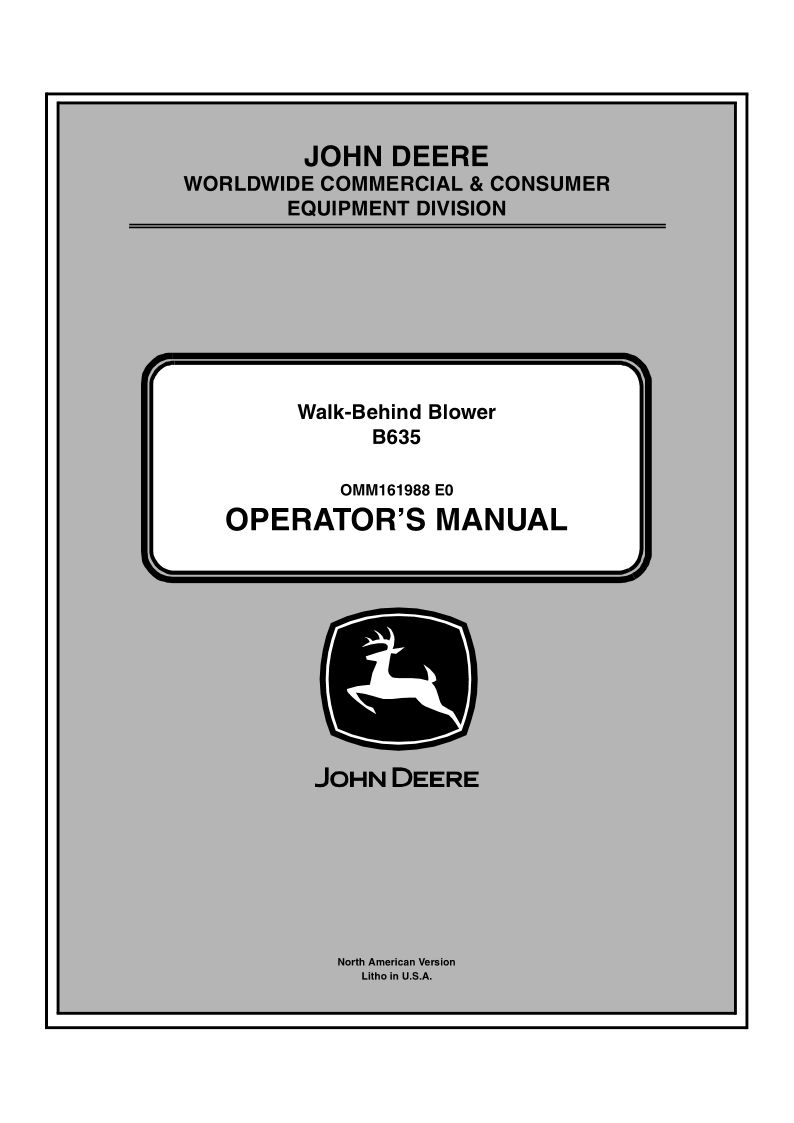 JOHN DEERE
WORLDWIDE COMMERCIAL & CONSUMER
EQUIPMENT DIVISION

Walk-Behind Blower
B635

OMM161988 E0

OPERATOR'S MANUAL

JOHN DEERE

North American Version
Litho in U.S.A.